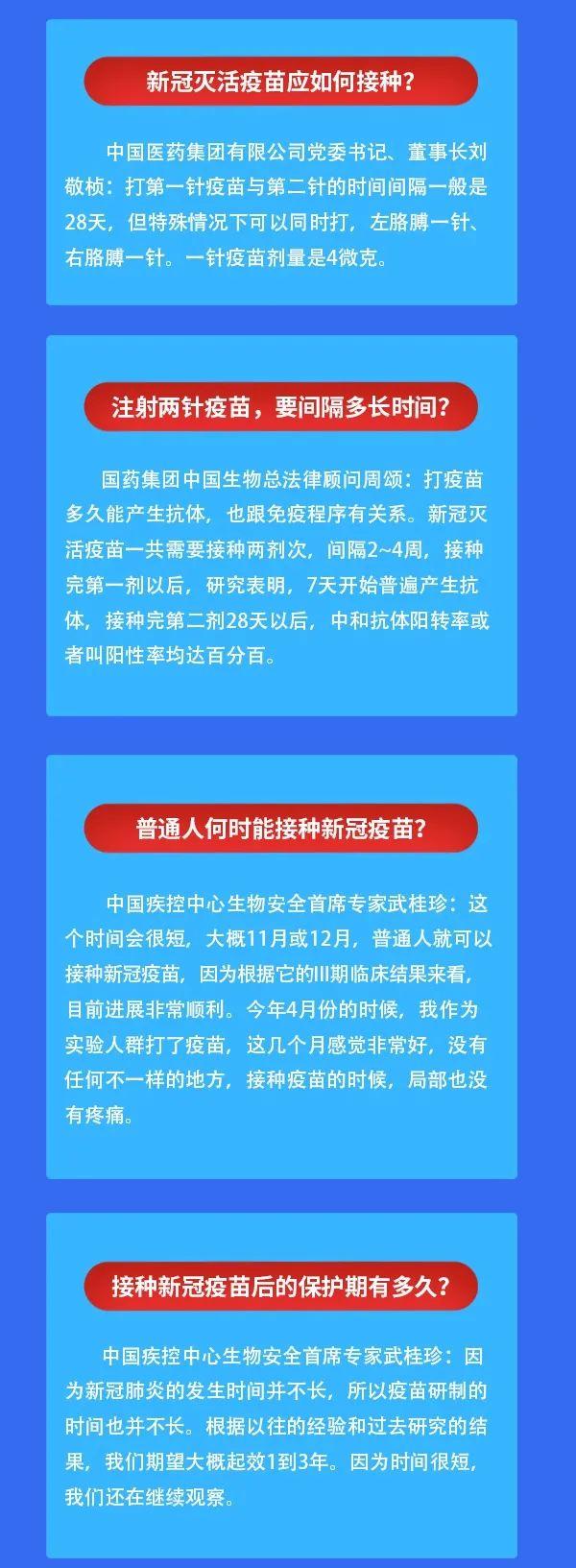 新冠灭活疫苗应如何接种？

中国医药集团有限公司党委书记、董事长刘敬桢：打第一针疫苗与第二针的时间间隔一般是28天，但特殊情况下可以同时打，左胳膊一针、右胳膊一针。一针疫苗剂量是4微克。

注射两针疫苗，要间隔多长时间？

国药集团中国生物总法律顾问周颂：打疫苗多久能产生抗体，也跟免疫程序有关系。新冠灭活疫苗一共需要接种两剂次，间隔2~4周，接种完第一剂以后，研究表明，7天开始普遍产生抗体，接种完第二剂28天以后，中和抗体阳转率或者叫阳性率均达百分百。

普通人何时能接种新冠疫苗？

中国疾控中心生物安全首席专家武桂珍：这个时间会很短，大概11月或12月，普通人就可以接种新冠疫苗，因为根据它的III期临床结果来看，目前进展非常顺利。今年4月份的时候，我作为实验人群打了疫苗，这几个月感觉非常好，没有任何不一样的地方，接种疫苗的时候，局部也没有疼痛。

接种新冠疫苗后的保护期有多久？

中国疾控中心生物安全首席专家武桂珍：因为新冠肺炎的发生时间并不长，所以疫苗研制的时间也并不长。根据以往的经验和过去研究的结果，我们期望大概起效1到3年。因为时间很短，我们还在继续观察。